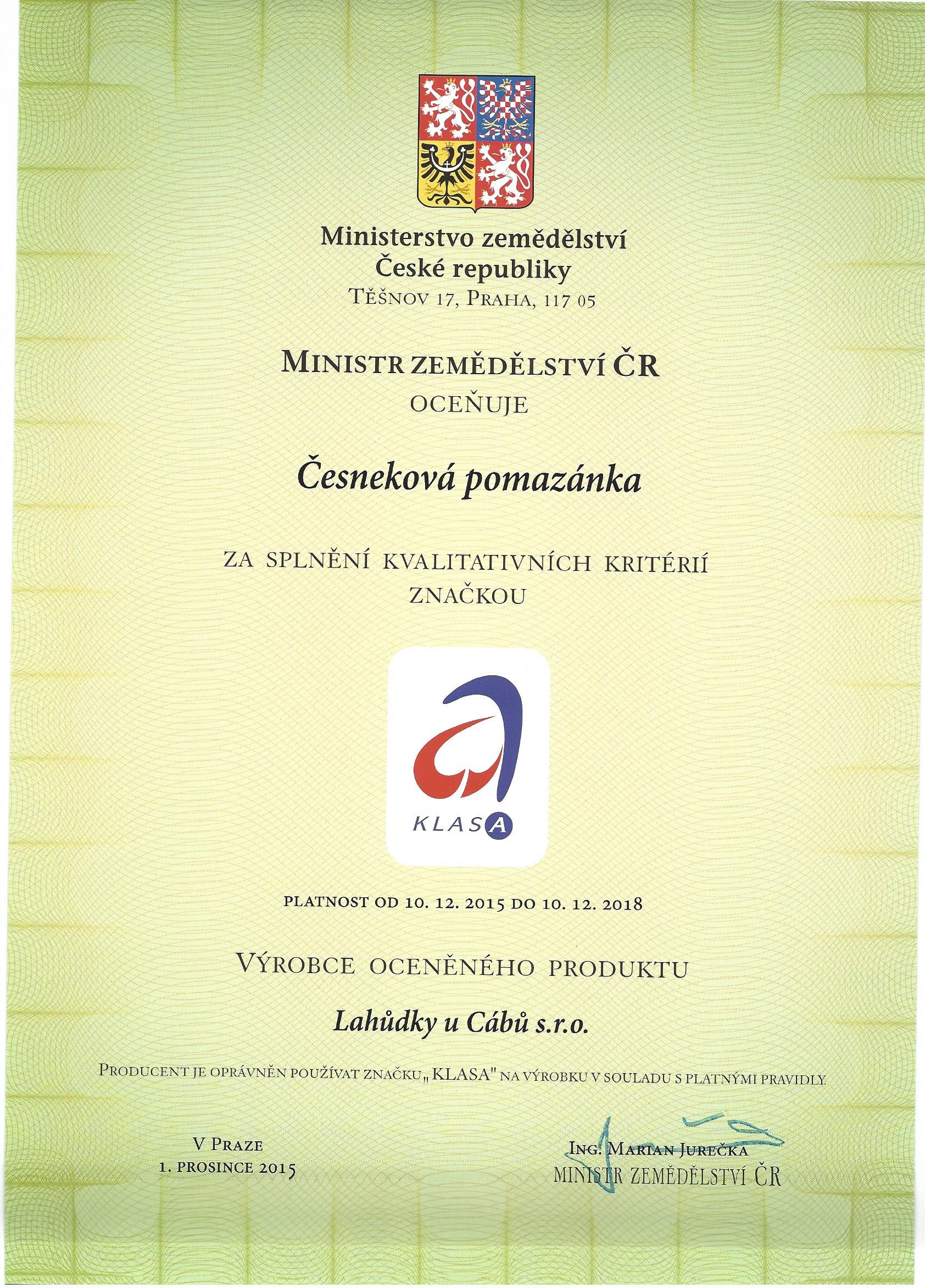 Ministerstvo zemědělství
České republiky
TĚŠNOV 17, PRAHA, 117 05

MINISTR ZEMĚDĚLSTVÍ ČR
OCEŇUJE

Česneková pomazánka

ZA SPLNĚNÍ KVALITATIVNÍCH KRITÉRIÍ
ZNAČKOU

KLASA

PLATNOST OD 10. 12. 2015 DO 10. 12. 2018

VÝROBCE OCENĚNÉHO PRODUKTU

Lahůdky u Cábů s.r.o.

PRODUCENT JE OPRÁVNĚN POUŽÍVAT ZNAČKU „KLASA" NA VÝROBKU V SOULADU S PLATNÝMI PRAVIDLY.

V PRAZE
1. PROSINCE 2015

ING. MARIAN JUREČKA
MINISTR ZEMĚDĚLSTVÍ ČR